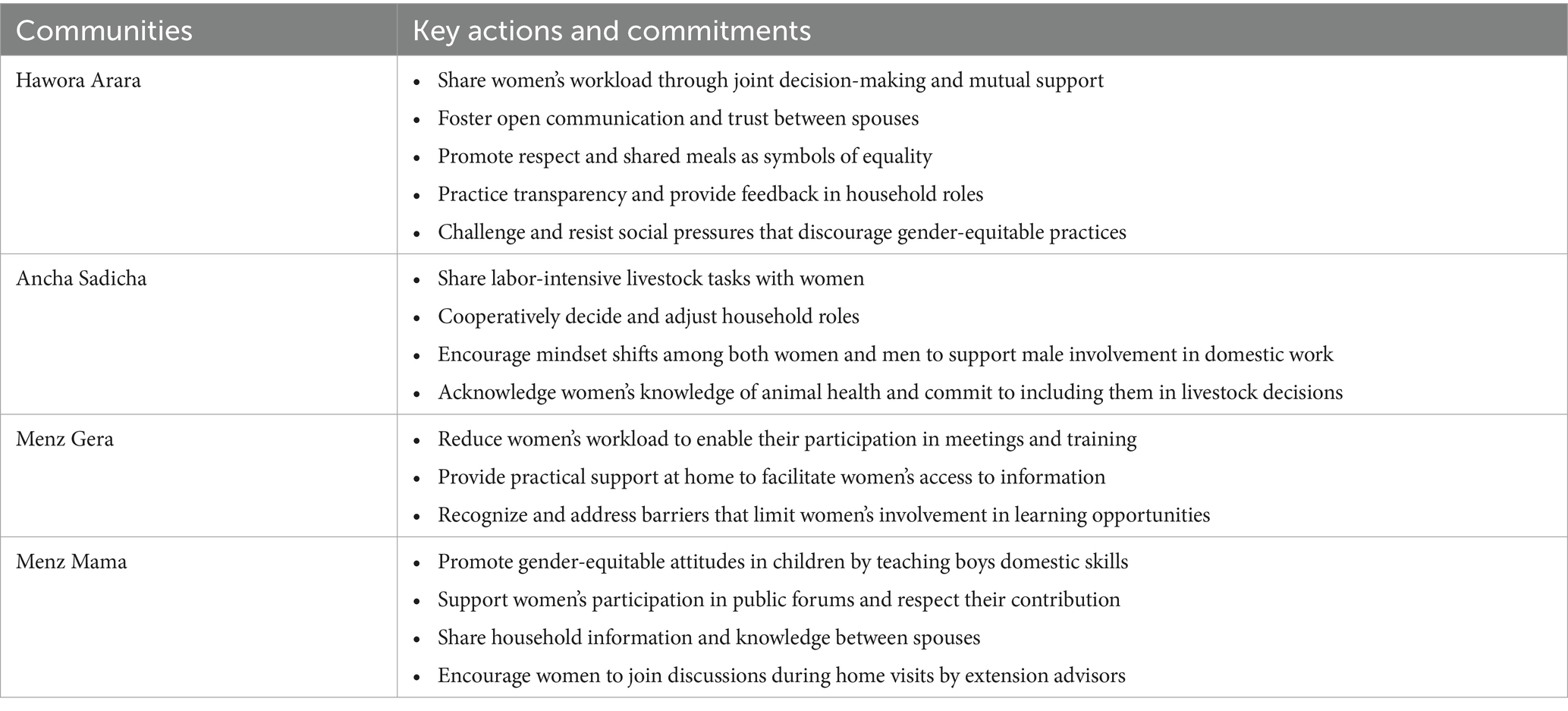 | Communities | Key actions and commitments |
|---|---|
| Hawora Arara | • Share women's workload through joint decision-making and mutual support<br>• Foster open communication and trust between spouses<br>• Promote respect and shared meals as symbols of equality<br>• Practice transparency and provide feedback in household roles<br>• Challenge and resist social pressures that discourage gender-equitable practices |
| Ancha Sadicha | • Share labor-intensive livestock tasks with women<br>• Cooperatively decide and adjust household roles<br>• Encourage mindset shifts among both women and men to support male involvement in domestic work<br>• Acknowledge women's knowledge of animal health and commit to including them in livestock decisions |
| Menz Gera | • Reduce women's workload to enable their participation in meetings and training<br>• Provide practical support at home to facilitate women's access to information<br>• Recognize and address barriers that limit women's involvement in learning opportunities |
| Menz Mama | • Promote gender-equitable attitudes in children by teaching boys domestic skills<br>• Support women's participation in public forums and respect their contribution<br>• Share household information and knowledge between spouses<br>• Encourage women to join discussions during home visits by extension advisors |